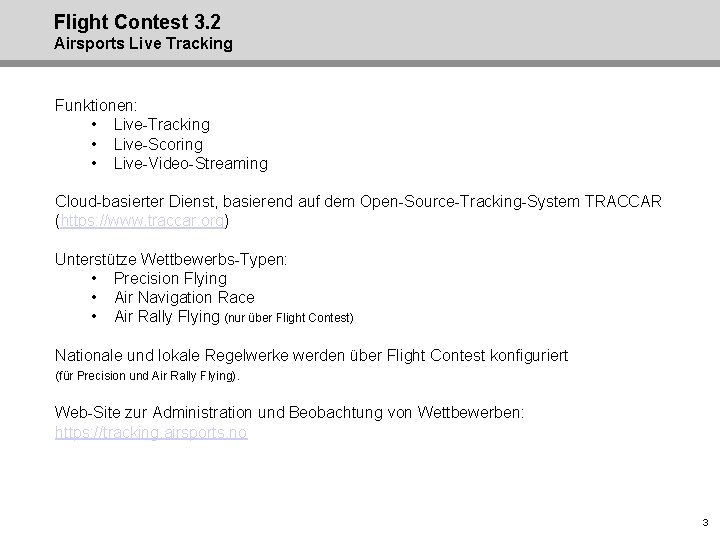 Flight Contest 3.2
Airsports Live Tracking

Funktionen:
• Live-Tracking
• Live-Scoring
• Live-Video-Streaming

Cloud-basierter Dienst, basierend auf dem Open-Source-Tracking-System TRACCAR (https://www.traccar.org)

Unterstütze Wettbewerbs-Typen:
• Precision Flying
• Air Navigation Race
• Air Rally Flying (nur über Flight Contest)

Nationale und lokale Regelwerke werden über Flight Contest konfiguriert (für Precision und Air Rally Flying).

Web-Site zur Administration und Beobachtung von Wettbewerben:
https://tracking.airsports.no

3